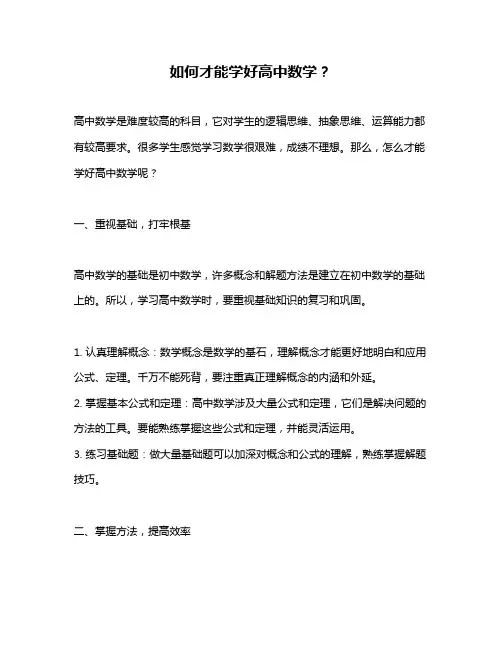 如何才能学好高中数学？

高中数学是难度较高的科目，它对学生的逻辑思维、抽象思维、运算能力都有较高要求。很多学生感觉学习数学很艰难，成绩不理想。那么，怎么才能学好高中数学呢？

一、重视基础，打牢根基

高中数学的基础是初中数学，许多概念和解题方法是建立在初中数学的基础上的。所以，学习高中数学时，要重视基础知识的复习和巩固。

1. 认真理解概念：数学概念是数学的基石，理解概念才能更好地明白和应用公式、定理。千万不能死背，要注重真正理解概念的内涵和外延。
2. 掌握基本公式和定理：高中数学涉及大量公式和定理，它们是解决问题的方法的工具。要能熟练掌握这些公式和定理，并能灵活运用。
3. 练习基础题：做大量基础题可以加深对概念和公式的理解，熟练掌握解题技巧。

二、掌握方法，提高效率